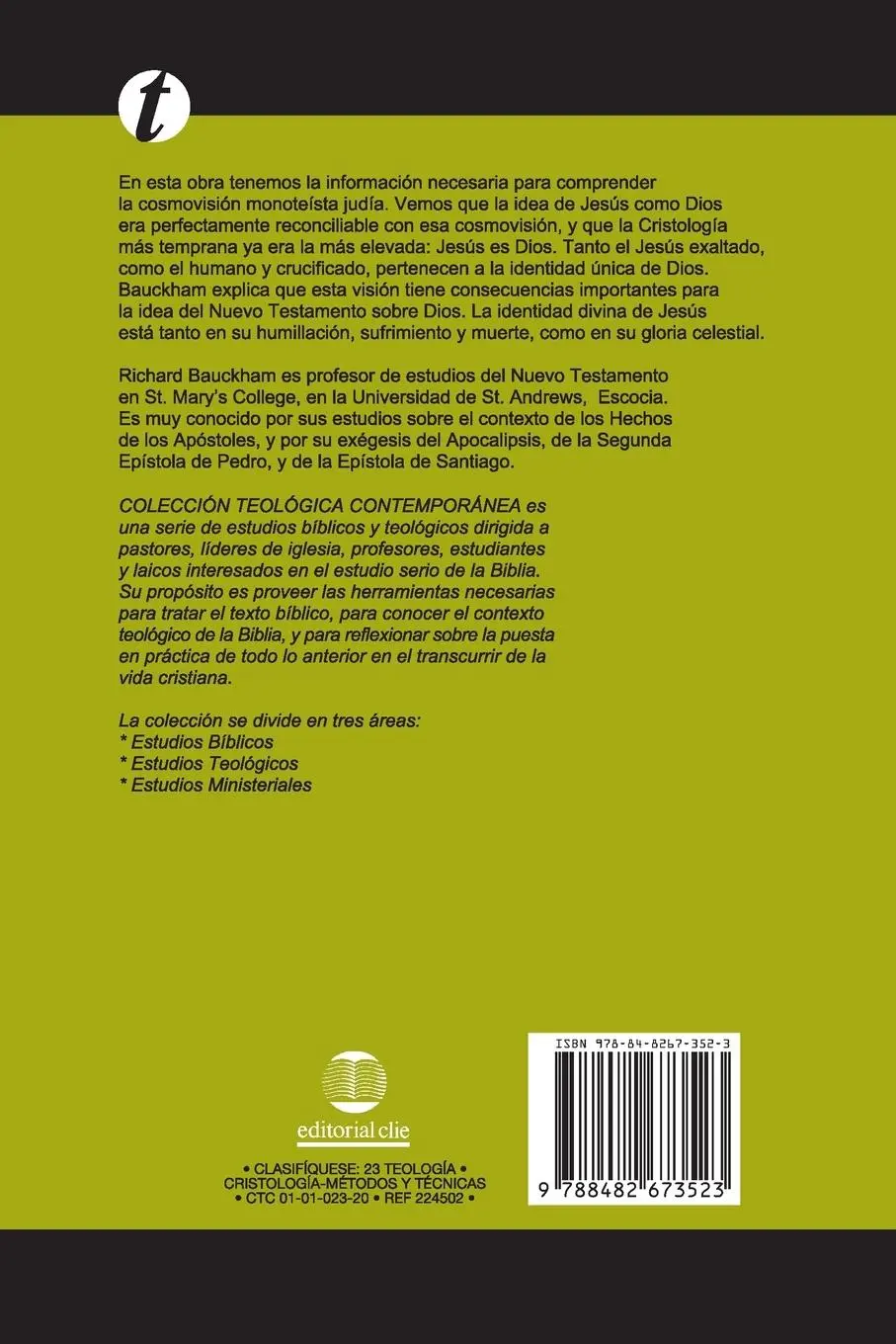 t

En esta obra tenemos la información necesaria para comprender la cosmovisión monoteísta judía. Vemos que la idea de Jesús como Dios era perfectamente reconciliable con esa cosmovisión, y que la Cristología más temprana ya era la más elevada: Jesús es Dios. Tanto el Jesús exaltado, como el humano y crucificado, pertenecen a la identidad única de Dios. Bauckham explica que esta visión tiene consecuencias importantes para la idea del Nuevo Testamento sobre Dios. La identidad divina de Jesús está tanto en su humillación, sufrimiento y muerte, como en su gloria celestial.

Richard Bauckham es profesor de estudios del Nuevo Testamento en St. Mary's College, en la Universidad de St. Andrews, Escocia. Es muy conocido por sus estudios sobre el contexto de los Hechos de los Apóstoles, y por su exégesis del Apocalipsis, de la Segunda Epístola de Pedro, y de la Epístola de Santiago.

COLECCIÓN TEOLÓGICA CONTEMPORÁNEA es una serie de estudios bíblicos y teológicos dirigida a pastores, líderes de iglesia, profesores, estudiantes y laicos interesados en el estudio serio de la Biblia. Su propósito es proveer las herramientas necesarias para tratar el texto bíblico, para conocer el contexto teológico de la Biblia, y para reflexionar sobre la puesta en práctica de todo lo anterior en el transcurrir de la vida cristiana.

La colección se divide en tres áreas:
* Estudios Bíblicos
* Estudios Teológicos
* Estudios Ministeriales

editorial clie

• CLASIFÍQUESE: 23 TEOLOGÍA •
CRISTOLOGÍA-MÉTODOS Y TÉCNICAS
• CTC 01-01-023-20 • REF 224502 •

ISBN 978-84-8267-352-3

9 788482 673523